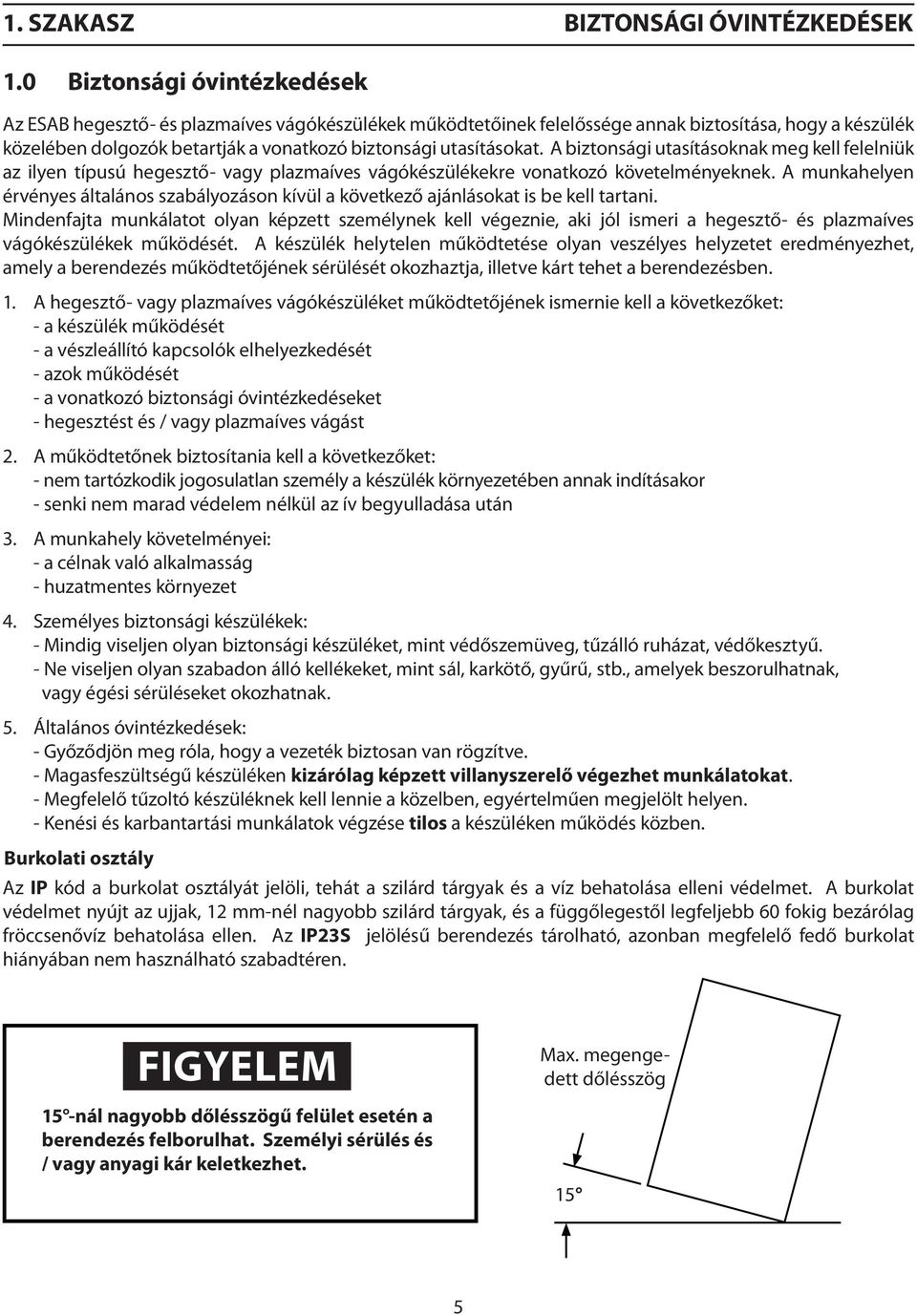 1. SZAKASZ BIZTONSÁGI ÓVINTÉZKEDÉSEK

1.0 Biztonsági óvintézkedések

Az ESAB hegesztő- és plazmaíves vágókészülékek működtetőinek felelőssége annak biztosítása, hogy a készülék közelében dolgozók betartják a vonatkozó biztonsági utasításokat. A biztonsági utasításoknak meg kell felelniük az ilyen típusú hegesztő- vagy plazmaíves vágókészülékekre vonatkozó követelményeknek. A munkahelyen érvényes általános szabályozáson kívül a következő ajánlásokat is be kell tartani.
Mindenfajta munkálatot olyan képzett személynek kell végeznie, aki jól ismeri a hegesztő- és plazmaíves vágókészülékek működését. A készülék helytelen működtetése olyan veszélyes helyzetet eredményezhet, amely a berendezés működtetőjének sérülését okozhatja, illetve kárt tehet a berendezésben.

1. A hegesztő- vagy plazmaíves vágókészüléket működtetőjének ismernie kell a következőket:
- a készülék működését
- a vészleállító kapcsolók elhelyezkedését
- azok működését
- a vonatkozó biztonsági óvintézkedéseket
- hegesztést és / vagy plazmaíves vágást

2. A működtetőnek biztosítania kell a következőket:
- nem tartózkodik jogosulatlan személy a készülék környezetében annak indításakor
- senki nem marad védelem nélkül az ív begyulladása után

3. A munkahely követelményei:
- a célnak való alkalmasság
- huzatmentes környezet

4. Személyes biztonsági készülékek:
- Mindig viseljen olyan biztonsági készüléket, mint védőszemüveg, tűzálló ruházat, védőkesztyű.
- Ne viseljen olyan szabadon álló kellékeket, mint sál, karkötő, gyűrű, stb., amelyek beszorulhatnak, vagy égési sérüléseket okozhatnak.

5. Általános óvintézkedések:
- Győződjön meg róla, hogy a vezeték biztosan van rögzítve.
- Magasfeszültségű készüléken kizárólag képzett villanyszerelő végezhet munkálatokat.
- Megfelelő tűzoltó készüléknek kell lennie a közelben, egyértelműen megjelölt helyen.
- Kenési és karbantartási munkálatok végzése tilos a készüléken működés közben.

Burkolati osztály

Az IP kód a burkolat osztályát jelöli, tehát a szilárd tárgyak és a víz behatolása elleni védelmet. A burkolat védelmet nyújt az ujjak, 12 mm-nél nagyobb szilárd tárgyak, és a függőlegestől legfeljebb 60 fokig bezárólag fröccsenővíz behatolása ellen. Az IP23S jelölésű berendezés tárolható, azonban megfelelő fedő burkolat hiányában nem használható szabadtéren.

FIGYELEM

15°-nál nagyobb dőlésszögű felület esetén a berendezés felborulhat. Személyi sérülés és / vagy anyagi kár keletkezhet.

Max. megengedett dőlésszög

15°

5